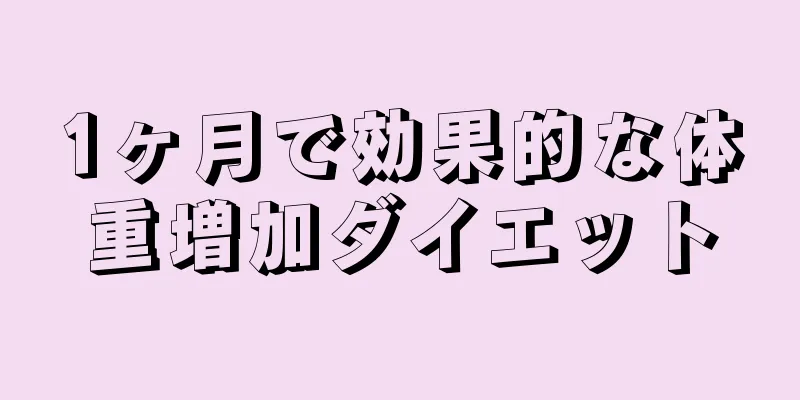 1ヶ月で効果的な体重増加ダイエット